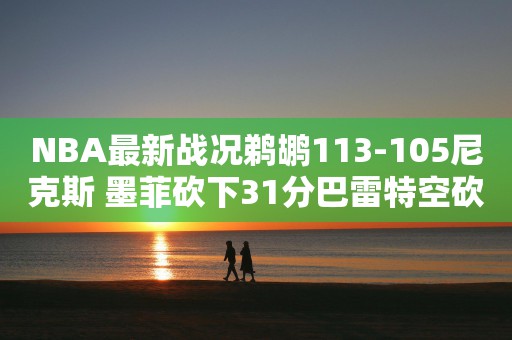 NBA最新战况鹈鹕113-105尼克斯 墨菲砍下31分巴雷特空砍